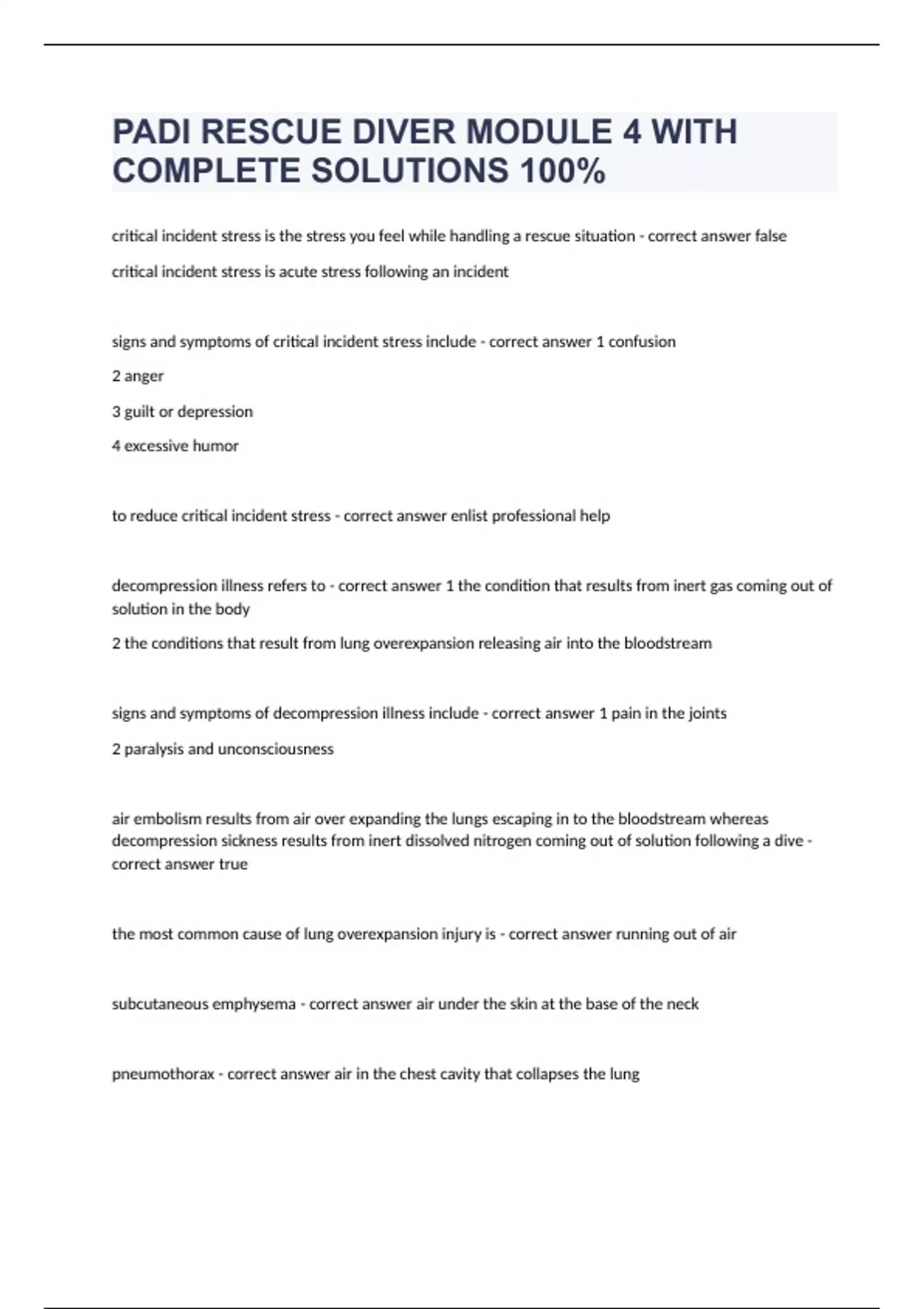 PADI RESCUE DIVER MODULE 4 WITH COMPLETE SOLUTIONS 100%

critical incident stress is the stress you feel while handling a rescue situation - correct answer false

critical incident stress is acute stress following an incident

signs and symptoms of critical incident stress include - correct answer 1 confusion

2 anger

3 guilt or depression

4 excessive humor

to reduce critical incident stress - correct answer enlist professional help

decompression illness refers to - correct answer 1 the condition that results from inert gas coming out of solution in the body

2 the conditions that result from lung overexpansion releasing air into the bloodstream

signs and symptoms of decompression illness include - correct answer 1 pain in the joints

2 paralysis and unconsciousness

air embolism results from air over expanding the lungs escaping in to the bloodstream whereas decompression sickness results from inert dissolved nitrogen coming out of solution following a dive - correct answer true

the most common cause of lung overexpansion injury is - correct answer running out of air

subcutaneous emphysema - correct answer air under the skin at the base of the neck

pneumothorax - correct answer air in the chest cavity that collapses the lung